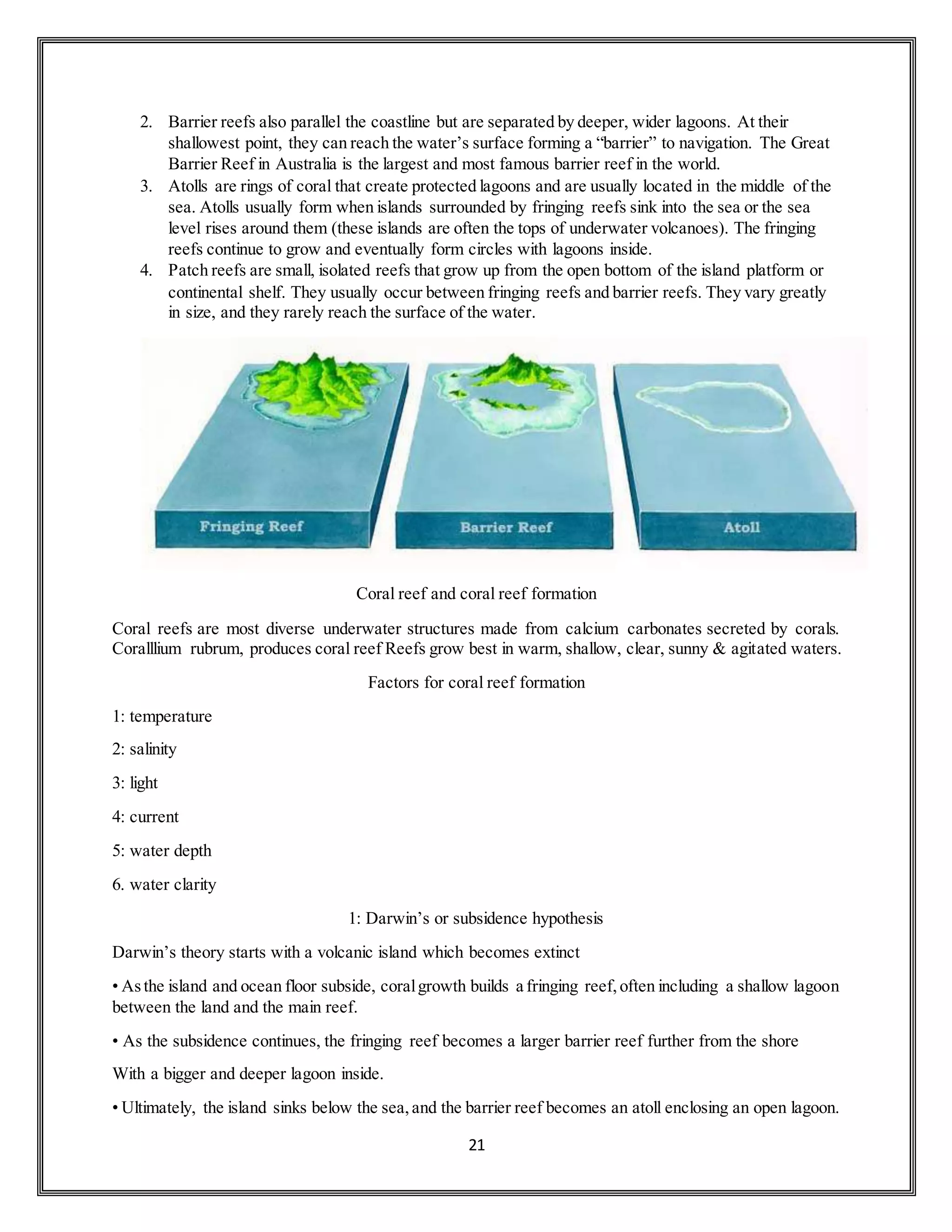 2. Barrier reefs also parallel the coastline but are separated by deeper, wider lagoons. At their shallowest point, they can reach the water's surface forming a "barrier" to navigation. The Great Barrier Reef in Australia is the largest and most famous barrier reef in the world.
3. Atolls are rings of coral that create protected lagoons and are usually located in the middle of the sea. Atolls usually form when islands surrounded by fringing reefs sink into the sea or the sea level rises around them (these islands are often the tops of underwater volcanoes). The fringing reefs continue to grow and eventually form circles with lagoons inside.
4. Patch reefs are small, isolated reefs that grow up from the open bottom of the island platform or continental shelf. They usually occur between fringing reefs and barrier reefs. They vary greatly in size, and they rarely reach the surface of the water.

Fringing Reef

Barrier Reef

Atoll

Coral reef and coral reef formation

Coral reefs are most diverse underwater structures made from calcium carbonates secreted by corals. Coralllium rubrum, produces coral reef Reefs grow best in warm, shallow, clear, sunny & agitated waters.

Factors for coral reef formation

1: temperature

2: salinity

3: light

4: current

5: water depth

6. water clarity

1: Darwin's or subsidence hypothesis

Darwin's theory starts with a volcanic island which becomes extinct

• As the island and ocean floor subside, coral growth builds a fringing reef, often including a shallow lagoon between the land and the main reef.

• As the subsidence continues, the fringing reef becomes a larger barrier reef further from the shore

With a bigger and deeper lagoon inside.

• Ultimately, the island sinks below the sea, and the barrier reef becomes an atoll enclosing an open lagoon.

21